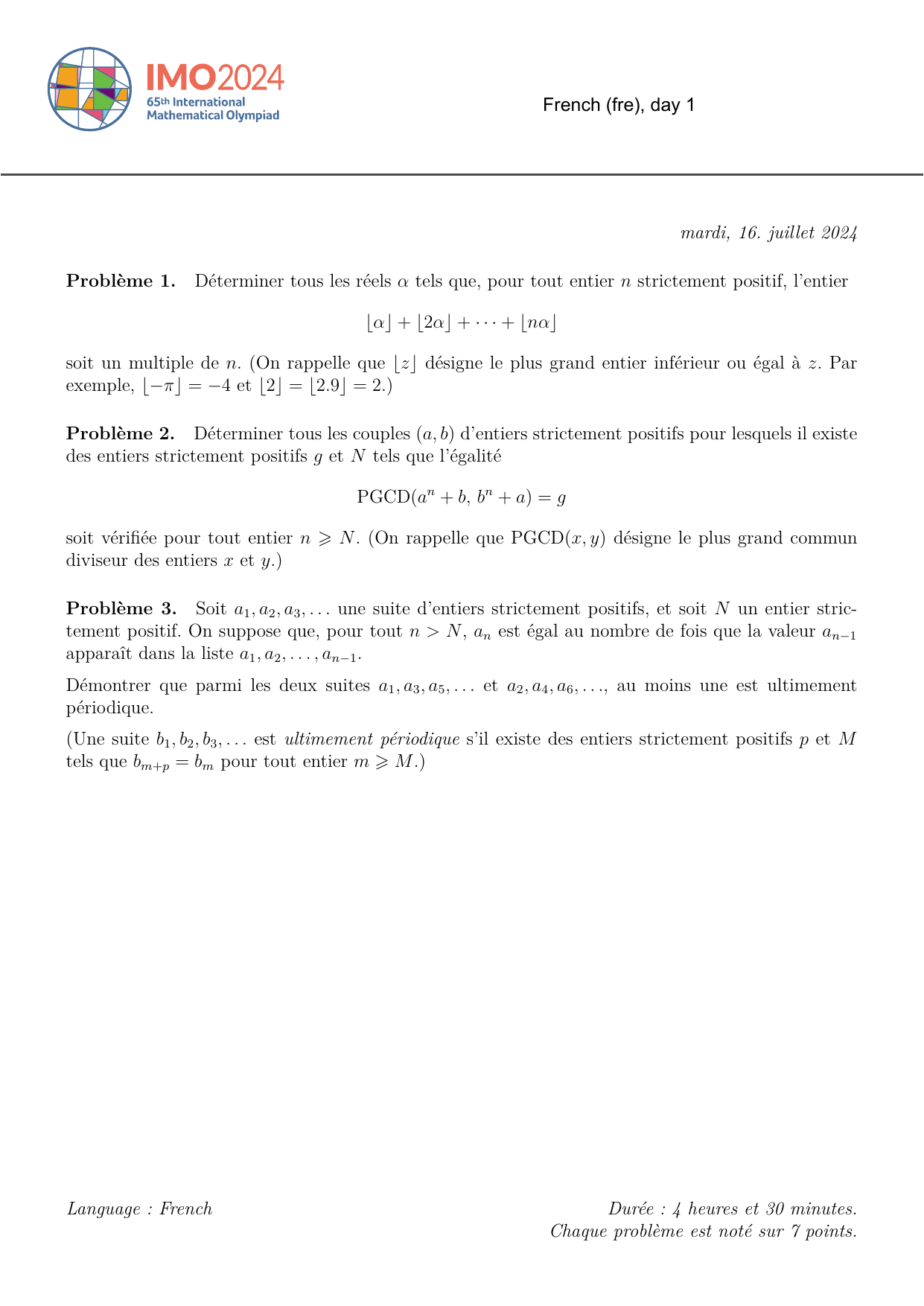 IMO2024
65th International Mathematical Olympiad

French (fre), day 1

mardi, 16. juillet 2024

**Problème 1.** Déterminer tous les réels $\alpha$ tels que, pour tout entier $n$ strictement positif, l'entier

$$\lfloor \alpha \rfloor + \lfloor 2\alpha \rfloor + \cdots + \lfloor n\alpha \rfloor$$

soit un multiple de $n$. (On rappelle que $\lfloor z \rfloor$ désigne le plus grand entier inférieur ou égal à $z$. Par exemple, $\lfloor -\pi \rfloor = -4$ et $\lfloor 2 \rfloor = \lfloor 2.9 \rfloor = 2$.)

**Problème 2.** Déterminer tous les couples $(a, b)$ d'entiers strictement positifs pour lesquels il existe des entiers strictement positifs $g$ et $N$ tels que l'égalité

$$\mathrm{PGCD}(a^n + b,\, b^n + a) = g$$

soit vérifiée pour tout entier $n \geqslant N$. (On rappelle que $\mathrm{PGCD}(x, y)$ désigne le plus grand commun diviseur des entiers $x$ et $y$.)

**Problème 3.** Soit $a_1, a_2, a_3, \ldots$ une suite d'entiers strictement positifs, et soit $N$ un entier strictement positif. On suppose que, pour tout $n > N$, $a_n$ est égal au nombre de fois que la valeur $a_{n-1}$ apparaît dans la liste $a_1, a_2, \ldots, a_{n-1}$.

Démontrer que parmi les deux suites $a_1, a_3, a_5, \ldots$ et $a_2, a_4, a_6, \ldots$, au moins une est ultimement périodique.

(Une suite $b_1, b_2, b_3, \ldots$ est *ultimement périodique* s'il existe des entiers strictement positifs $p$ et $M$ tels que $b_{m+p} = b_m$ pour tout entier $m \geqslant M$.)

Language : French

Durée : 4 heures et 30 minutes.
Chaque problème est noté sur 7 points.